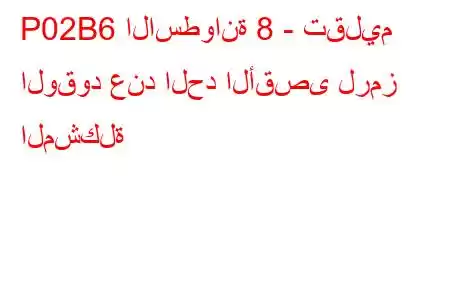 P02B6 الاسطوانة 8 - تقليم الوقود عند الحد الأقصى لرمز المشكلة